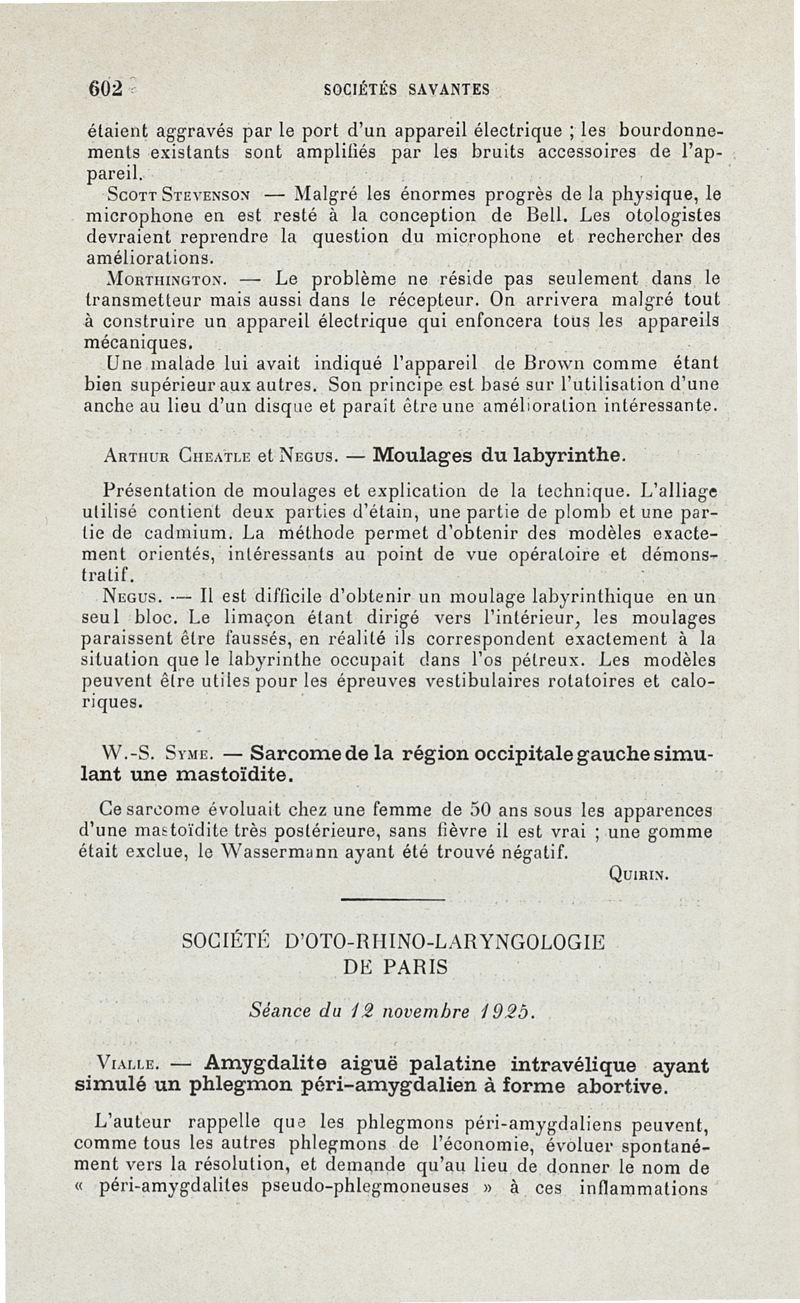 602 SOCIÉTÉS SAVANTES

étaient aggravés par le port d'un appareil électrique ; les bourdonnements existants sont amplifiés par les bruits accessoires de l'appareil.

Scott Stevenson — Malgré les énormes progrès de la physique, le microphone en est resté à la conception de Bell. Les otologistes devraient reprendre la question du microphone et rechercher des améliorations.

Morthington. — Le problème ne réside pas seulement dans le transmetteur mais aussi dans le récepteur. On arrivera malgré tout à construire un appareil électrique qui enfoncera tous les appareils mécaniques.

Une malade lui avait indiqué l'appareil de Brown comme étant bien supérieur aux autres. Son principe est basé sur l'utilisation d'une anche au lieu d'un disque et parait être une amélioration intéressante.

Arthur Cheatle et Negus. — Moulages du labyrinthe.

Présentation de moulages et explication de la technique. L'alliage utilisé contient deux parties d'étain, une partie de plomb et une partie de cadmium. La méthode permet d'obtenir des modèles exactement orientés, intéressants au point de vue opératoire et démonstratif.

Negus. — Il est difficile d'obtenir un moulage labyrinthique en un seul bloc. Le limaçon étant dirigé vers l'intérieur, les moulages paraissent être faussés, en réalité ils correspondent exactement à la situation que le labyrinthe occupait dans l'os pétreux. Les modèles peuvent être utiles pour les épreuves vestibulaires rotatoires et caloriques.

W.-S. Syme. — Sarcome de la région occipitale gauche simulant une mastoïdite.

Ce sarcome évoluait chez une femme de 50 ans sous les apparences d'une mastoïdite très postérieure, sans fièvre il est vrai ; une gomme était exclue, le Wassermann ayant été trouvé négatif.

Quirin.

SOCIÉTÉ D'OTO-RHINO-LARYNGOLOGIE DE PARIS

Séance du 12 novembre 1925.

Vialle. — Amygdalite aiguë palatine intravélique ayant simulé un phlegmon péri-amygdalien à forme abortive.

L'auteur rappelle que les phlegmons péri-amygdaliens peuvent, comme tous les autres phlegmons de l'économie, évoluer spontanément vers la résolution, et demande qu'au lieu de donner le nom de « péri-amygdalites pseudo-phlegmoneuses » à ces inflammations